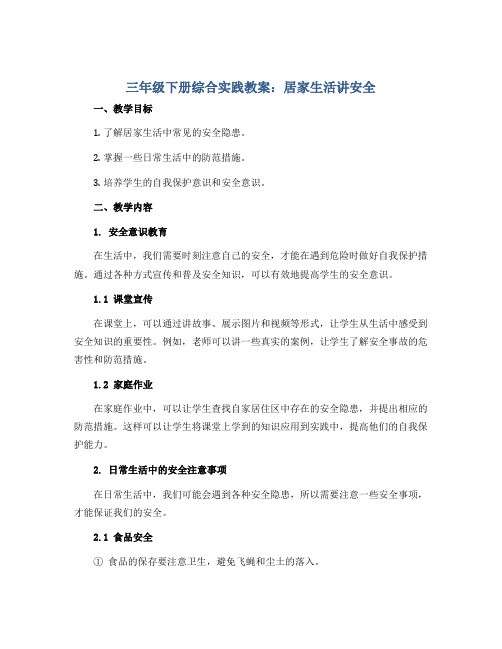 三年级下册综合实践教案：居家生活讲安全

一、教学目标

1. 了解居家生活中常见的安全隐患。

2. 掌握一些日常生活中的防范措施。

3. 培养学生的自我保护意识和安全意识。

二、教学内容

1. 安全意识教育

在生活中，我们需要时刻注意自己的安全，才能在遇到危险时做好自我保护措施。通过各种方式宣传和普及安全知识，可以有效地提高学生的安全意识。

1.1 课堂宣传

在课堂上，可以通过讲故事、展示图片和视频等形式，让学生从生活中感受到安全知识的重要性。例如，老师可以讲一些真实的案例，让学生了解安全事故的危害性和防范措施。

1.2 家庭作业

在家庭作业中，可以让学生查找自家居住区中存在的安全隐患，并提出相应的防范措施。这样可以让学生将课堂上学到的知识应用到实践中，提高他们的自我保护能力。

2. 日常生活中的安全注意事项

在日常生活中，我们可能会遇到各种安全隐患，所以需要注意一些安全事项，才能保证我们的安全。

2.1 食品安全

① 食品的保存要注意卫生，避免飞蝇和尘土的落入。